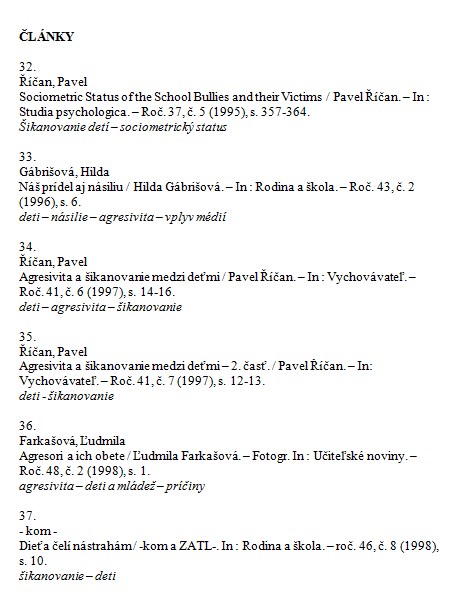 ČLÁNKY

32.
Říčan, Pavel
Sociometric Status of the School Bullies and their Victims / Pavel Říčan. – In : Studia psychologica. – Roč. 37, č. 5 (1995), s. 357-364.
Šikanovanie detí – sociometrický status

33.
Gábrišová, Hilda
Náš prídel aj násiliu / Hilda Gábrišová. – In : Rodina a škola. – Roč. 43, č. 2 (1996), s. 6.
deti – násilie – agresivita – vplyv médií

34.
Říčan, Pavel
Agresivita a šikanovanie medzi deťmi / Pavel Říčan. – In : Vychovávateľ. – Roč. 41, č. 6 (1997), s. 14-16.
deti – agresivita – šikanovanie

35.
Říčan, Pavel
Agresivita a šikanovanie medzi deťmi – 2. časť. / Pavel Říčan. – In: Vychovávateľ. – Roč. 41, č. 7 (1997), s. 12-13.
deti - šikanovanie

36.
Farkašová, Ľudmila
Agresori a ich obete / Ľudmila Farkašová. – Fotogr. In : Učiteľské noviny. – Roč. 48, č. 2 (1998), s. 1.
agresivita – deti a mládež – príčiny

37.
- kom -
Dieťa čelí nástrahám / -kom a ZATL-. In : Rodina a škola. – roč. 46, č. 8 (1998), s. 10.
šikanovanie – deti